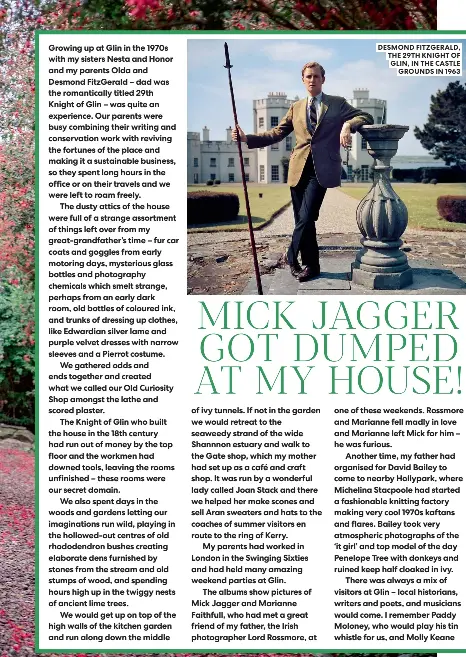 DESMOND FITZGERALD, THE 29TH KNIGHT OF GLIN, IN THE CASTLE GROUNDS IN 1963

MICK JAGGER GOT DUMPED AT MY HOUSE!

Growing up at Glin in the 1970s with my sisters Nesta and Honor and my parents Olda and Desmond FitzGerald – dad was the romantically titled 29th Knight of Glin – was quite an experience. Our parents were busy combining their writing and conservation work with reviving the fortunes of the place and making it a sustainable business, so they spent long hours in the office or on their travels and we were left to roam freely.

The dusty attics of the house were full of a strange assortment of things left over from my great-grandfather's time – fur car coats and goggles from early motoring days, mysterious glass bottles and photography chemicals which smelt strange, perhaps from an early dark room, old bottles of coloured ink, and trunks of dressing up clothes, like Edwardian silver lame and purple velvet dresses with narrow sleeves and a Pierrot costume.

We gathered odds and ends together and created what we called our Old Curiosity Shop amongst the lathe and scored plaster.

The Knight of Glin who built the house in the 18th century had run out of money by the top floor and the workmen had downed tools, leaving the rooms unfinished – these rooms were our secret domain.

We also spent days in the woods and gardens letting our imaginations run wild, playing in the hollowed-out centres of old rhododendron bushes creating elaborate dens furnished by stones from the stream and old stumps of wood, and spending hours high up in the twiggy nests of ancient lime trees.

We would get up on top of the high walls of the kitchen garden and run along down the middle of ivy tunnels. If not in the garden we would retreat to the seaweedy strand of the wide Shannnon estuary and walk to the Gate shop, which my mother had set up as a café and craft shop. It was run by a wonderful lady called Joan Stack and there we helped her make scones and sell Aran sweaters and hats to the coaches of summer visitors en route to the ring of Kerry.

My parents had worked in London in the Swinging Sixties and had held many amazing weekend parties at Glin.

The albums show pictures of Mick Jagger and Marianne Faithfull, who had met a great friend of my father, the Irish photographer Lord Rossmore, at one of these weekends. Rossmore and Marianne fell madly in love and Marianne left Mick for him – he was furious.

Another time, my father had organised for David Bailey to come to nearby Hollypark, where Michelina Stacpoole had started a fashionable knitting factory making very cool 1970s kaftans and flares. Bailey took very atmospheric photographs of the 'it girl' and top model of the day Penelope Tree with donkeys and ruined keep half cloaked in ivy.

There was always a mix of visitors at Glin – local historians, writers and poets, and musicians would come. I remember Paddy Moloney, who would play his tin whistle for us, and Molly Keane